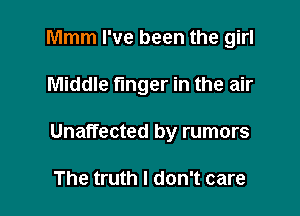 Mmm I've been the girl

Middle finger in the air

Unaffected by rumors

The truth I don't care